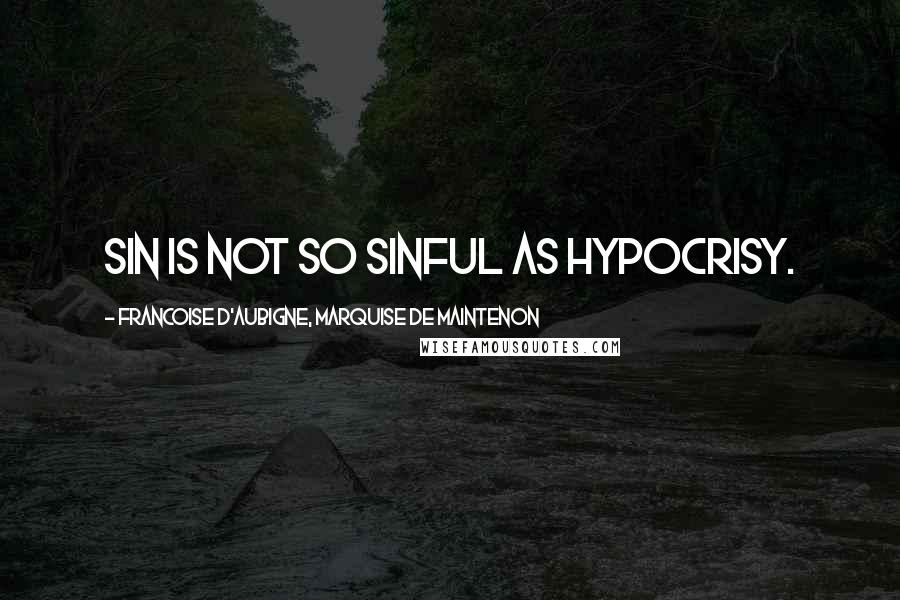 SIN IS NOT SO SINFUL AS HYPOCRISY.

- FRANCOISE D'AUBIGNE, MARQUISE DE MAINTENON

WISEFAMOUSQUOTES.COM